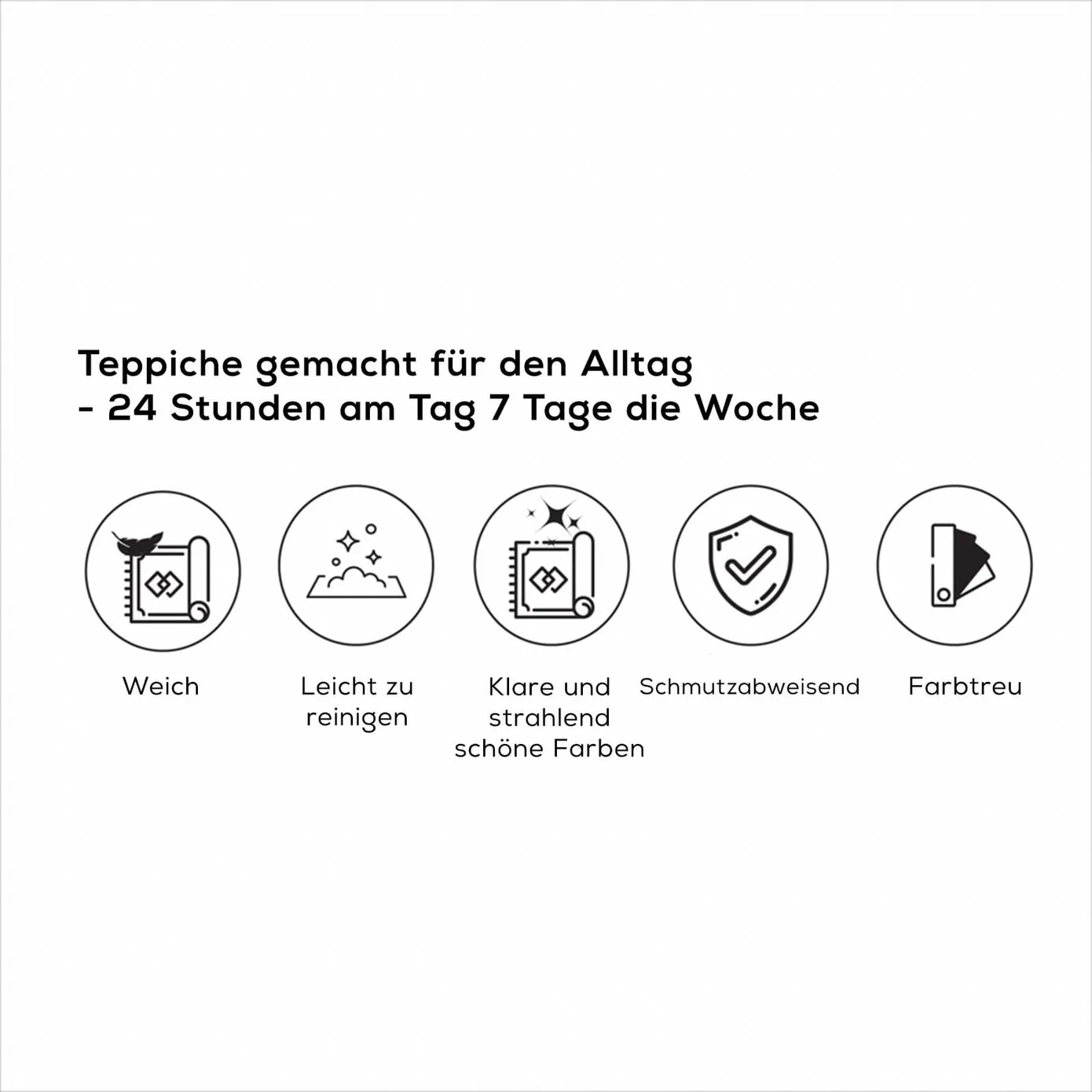 Teppiche gemacht für den Alltag
- 24 Stunden am Tag 7 Tage die Woche

Weich

Leicht zu reinigen

Klare und strahlend schöne Farben

Schmutzabweisend

Farbtreu